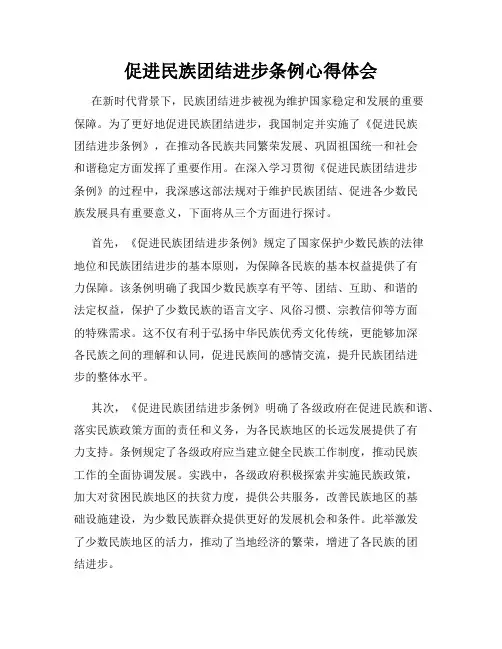 促进民族团结进步条例心得体会

在新时代背景下，民族团结进步被视为维护国家稳定和发展的重要保障。为了更好地促进民族团结进步，我国制定并实施了《促进民族团结进步条例》，在推动各民族共同繁荣发展、巩固祖国统一和社会和谐稳定方面发挥了重要作用。在深入学习贯彻《促进民族团结进步条例》的过程中，我深感这部法规对于维护民族团结、促进各少数民族发展具有重要意义，下面将从三个方面进行探讨。

首先，《促进民族团结进步条例》规定了国家保护少数民族的法律地位和民族团结进步的基本原则，为保障各民族的基本权益提供了有力保障。该条例明确了我国少数民族享有平等、团结、互助、和谐的法定权益，保护了少数民族的语言文字、风俗习惯、宗教信仰等方面的特殊需求。这不仅有利于弘扬中华民族优秀文化传统，更能够加深各民族之间的理解和认同，促进民族间的感情交流，提升民族团结进步的整体水平。

其次，《促进民族团结进步条例》明确了各级政府在促进民族和谐、落实民族政策方面的责任和义务，为各民族地区的长远发展提供了有力支持。条例规定了各级政府应当建立健全民族工作制度，推动民族工作的全面协调发展。实践中，各级政府积极探索并实施民族政策，加大对贫困民族地区的扶贫力度，提供公共服务，改善民族地区的基础设施建设，为少数民族群众提供更好的发展机会和条件。此举激发了少数民族地区的活力，推动了当地经济的繁荣，增进了各民族的团结进步。